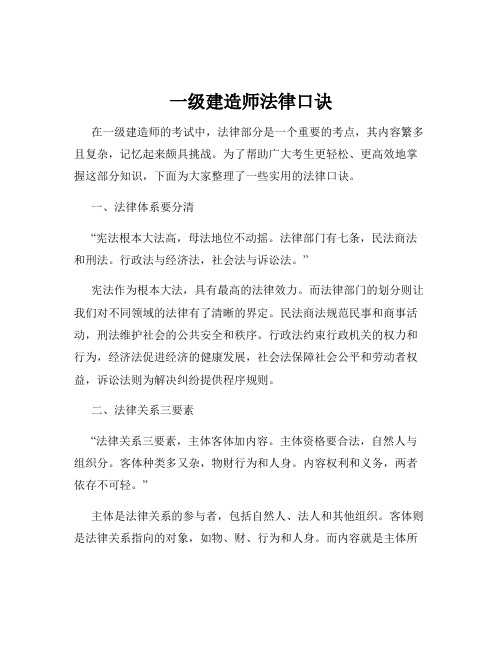 一级建造师法律口诀

在一级建造师的考试中，法律部分是一个重要的考点，其内容繁多且复杂，记忆起来颇具挑战。为了帮助广大考生更轻松、更高效地掌握这部分知识，下面为大家整理了一些实用的法律口诀。

一、法律体系要分清

“宪法根本大法高，母法地位不动摇。法律部门有七条，民法商法和刑法。行政法与经济法，社会法与诉讼法。”

宪法作为根本大法，具有最高的法律效力。而法律部门的划分则让我们对不同领域的法律有了清晰的界定。民法商法规范民事和商事活动，刑法维护社会的公共安全和秩序。行政法约束行政机关的权力和行为，经济法促进经济的健康发展，社会法保障社会公平和劳动者权益，诉讼法则为解决纠纷提供程序规则。

二、法律关系三要素

“法律关系三要素，主体客体加内容。主体资格要合法，自然人与组织分。客体种类多又杂，物财行为和人身。内容权利和义务，两者依存不可轻。”

主体是法律关系的参与者，包括自然人、法人和其他组织。客体则是法律关系指向的对象，如物、财、行为和人身。而内容就是主体所